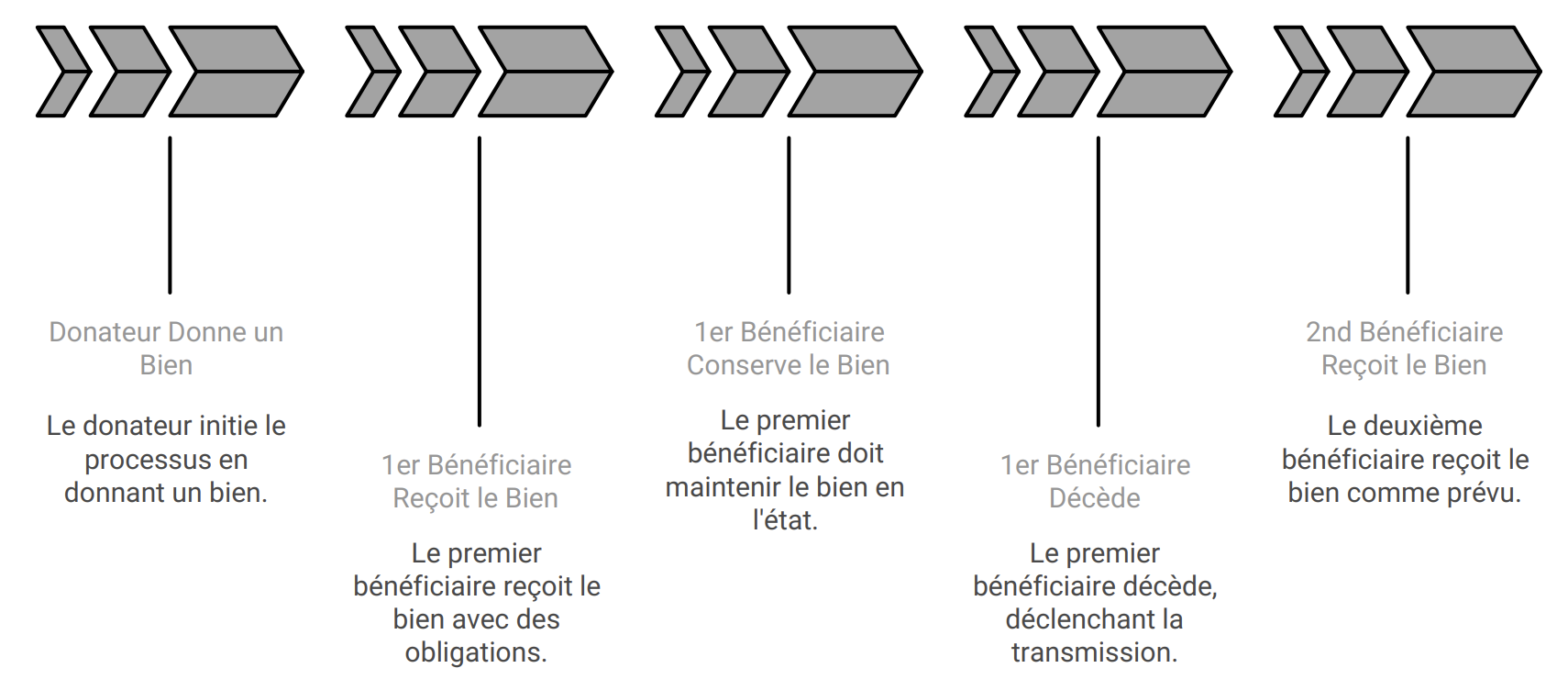 Donateur Donne un Bien

Le donateur initie le processus en donnant un bien.

1er Bénéficiaire Reçoit le Bien

Le premier bénéficiaire reçoit le bien avec des obligations.

1er Bénéficiaire Conserve le Bien

Le premier bénéficiaire doit maintenir le bien en l'état.

1er Bénéficiaire Décède

Le premier bénéficiaire décède, déclenchant la transmission.

2nd Bénéficiaire Reçoit le Bien

Le deuxième bénéficiaire reçoit le bien comme prévu.